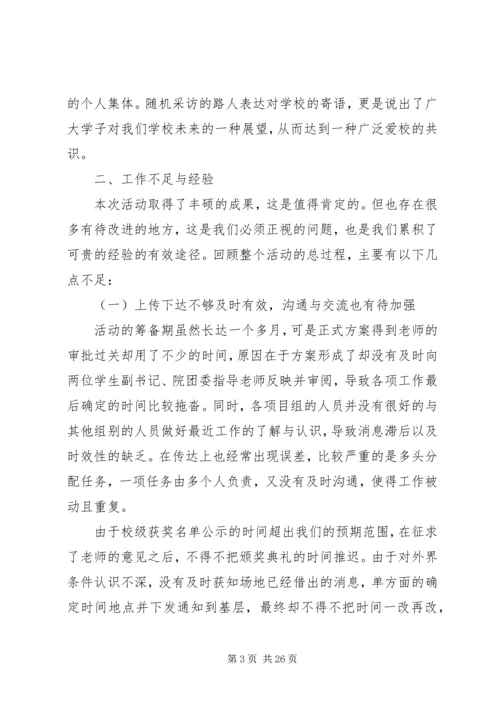 的个人集体。随机采访的路人表达对学校的寄语，更是说出了广大学子对我们学校未来的一种展望，从而达到一种广泛爱校的共识。

二、工作不足与经验

本次活动取得了丰硕的成果，这是值得肯定的。但也存在很多有待改进的地方，这是我们必须正视的问题，也是我们累积了可贵的经验的有效途径。回顾整个活动的总过程，主要有以下几点不足：

（一）上传下达不够及时有效，沟通与交流也有待加强

活动的筹备期虽然长达一个多月，可是正式方案得到老师的审批过关却用了不少的时间，原因在于方案形成了却没有及时向两位学生副书记、院团委指导老师反映并审阅，导致各项工作最后确定的时间比较拖沓。同时，各项目组的人员并没有很好的与其他组别的人员做好最近工作的了解与认识，导致消息滞后以及时效性的缺乏。在传达上也经常出现误差，比较严重的是多头分配任务，一项任务由多个人负责，又没有及时沟通，使得工作被动且重复。

由于校级获奖名单公示的时间超出我们的预期范围，在征求了老师的意见之后，不得不把颁奖典礼的时间推迟。由于对外界条件认识不深，没有及时获知场地已经借出的消息，单方面的确定时间地点并下发通知到基层，最终却不得不把时间一改再改，

第 3 页 共 26 页